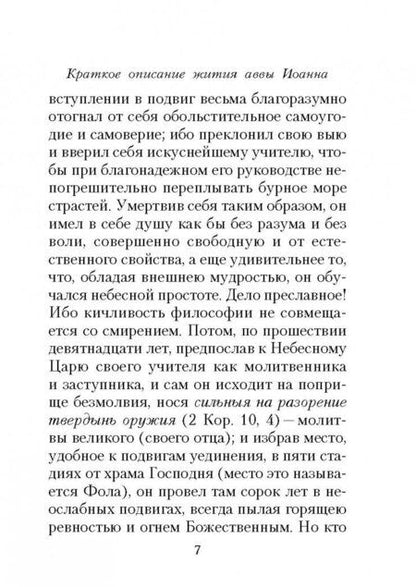 Краткое описание жития аввы Иоанна

вступлении в подвиг весьма благоразумно отогнал от себя обольстительное самоугодие и самоверие; ибо преклонил свою выю и вверил себя искуснейшему учителю, чтобы при благонадежном его руководстве непогрешительно переплывать бурное море страстей. Умертвив себя таким образом, он имел в себе душу как бы без разума и без воли, совершенно свободную и от естественного свойства, а еще удивительнее то, что, обладая внешнею мудростью, он обучался небесной простоте. Дело преславное! Ибо кичливость философии не совмещается со смирением. Потом, по прошествии девятнадцати лет, предпослав к Небесному Царю своего учителя как молитвенника и заступника, и сам он исходит на поприще безмолвия, нося сильныя на разорение твердынь оружия (2 Кор. 10, 4) — молитвы великого (своего отца); и избрав место, удобное к подвигам уединения, в пяти стадиях от храма Господня (место это называется Фола), он провел там сорок лет в неослабных подвигах, всегда пылая горящею ревностью и огнем Божественным. Но кто

7